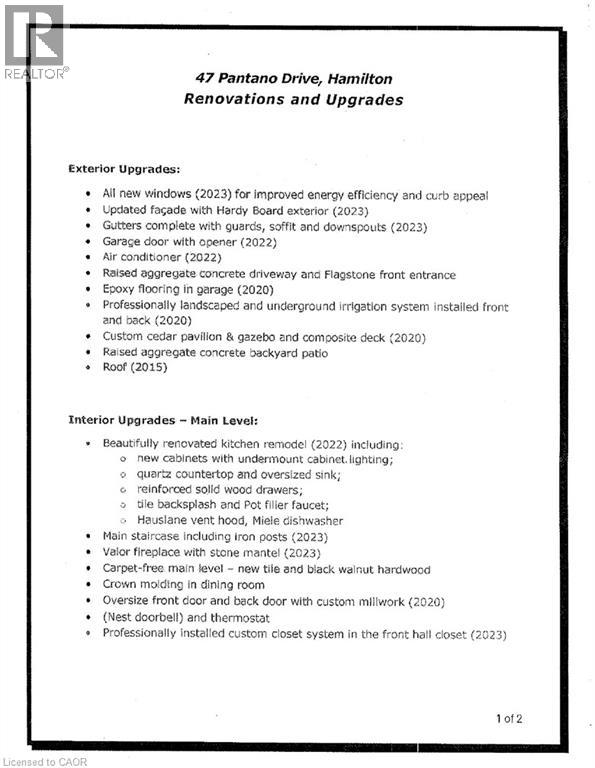 REALTOR®

47 Pantano Drive, Hamilton
Renovations and Upgrades

Exterior Upgrades:

- All new windows (2023) for improved energy efficiency and curb appeal
- Updated façade with Hardy Board exterior (2023)
- Gutters complete with guards, soffit and downspouts (2023)
- Garage door with opener (2022)
- Air conditioner (2022)
- Raised aggregate concrete driveway and Flagstone front entrance
- Epoxy flooring in garage (2020)
- Professionally landscaped and underground irrigation system installed front and back (2020)
- Custom cedar pavilion & gazebo and composite deck (2020)
- Raised aggregate concrete backyard patio
- Roof (2015)

Interior Upgrades – Main Level:

- Beautifully renovated kitchen remodel (2022) including:
  - new cabinets with undermount cabinet lighting;
  - quartz countertop and oversized sink;
  - reinforced solid wood drawers;
  - tile backsplash and Pot filler faucet;
  - Hauslane vent hood, Miele dishwasher
- Main staircase including iron posts (2023)
- Valor fireplace with stone mantel (2023)
- Carpet-free main level – new tile and black walnut hardwood
- Crown molding in dining room
- Oversize front door and back door with custom millwork (2020)
- (Nest doorbell) and thermostat
- Professionally installed custom closet system in the front hall closet (2023)

1 of 2

Licensed to CAOR